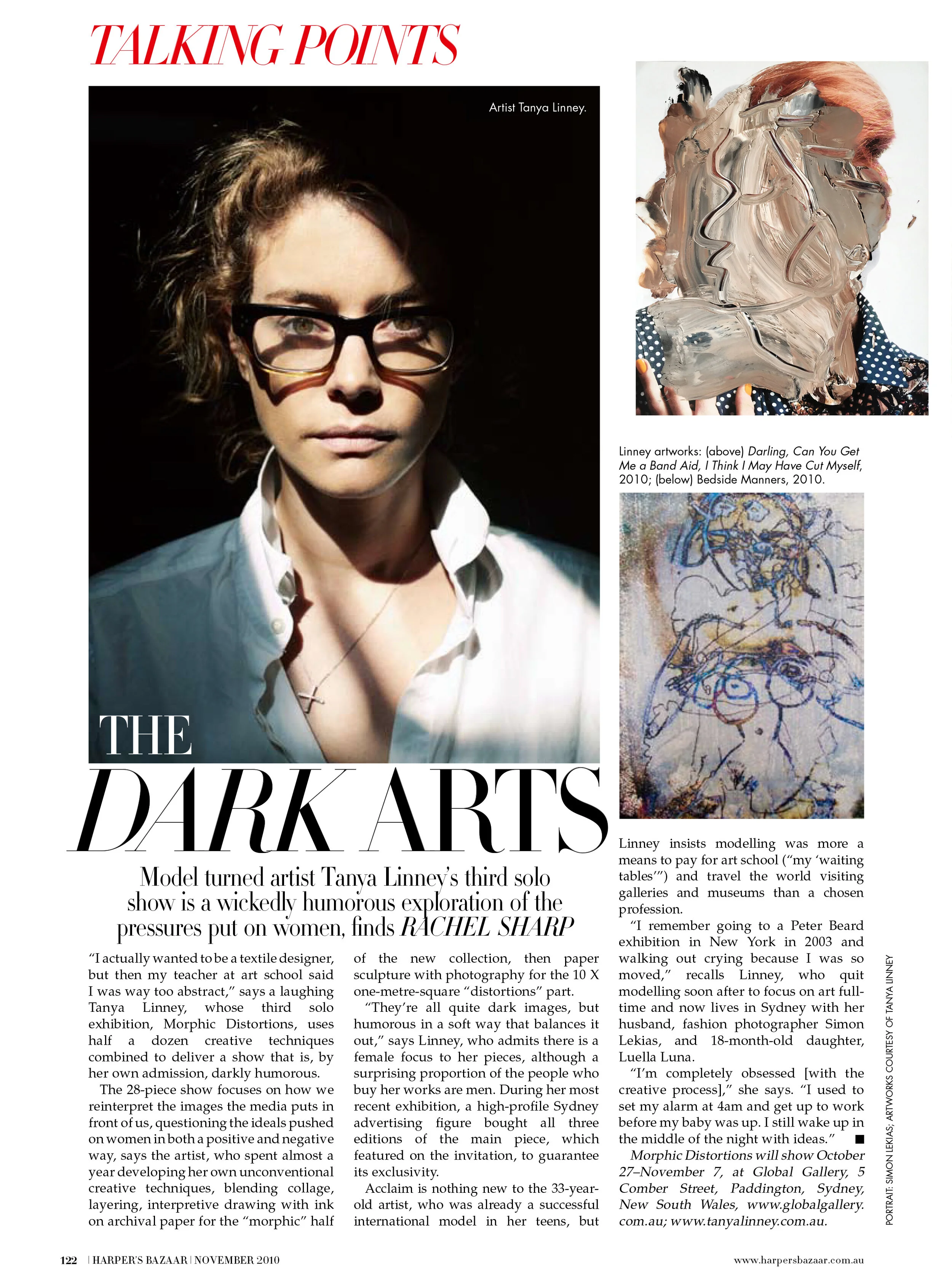 TALKING POINTS

Artist Tanya Linney.

Linney artworks: (above) Darling, Can You Get Me a Band Aid, I Think I May Have Cut Myself, 2010; (below) Bedside Manners, 2010.

THE DARK ARTS

Model turned artist Tanya Linney's third solo show is a wickedly humorous exploration of the pressures put on women, finds RACHEL SHARP

"I actually wanted to be a textile designer, but then my teacher at art school said I was way too abstract," says a laughing Tanya Linney, whose third solo exhibition, Morphic Distortions, uses half a dozen creative techniques combined to deliver a show that is, by her own admission, darkly humorous.

The 28-piece show focuses on how we reinterpret the images the media puts in front of us, questioning the ideals pushed on women in both a positive and negative way, says the artist, who spent almost a year developing her own unconventional creative techniques, blending collage, layering, interpretive drawing with ink on archival paper for the "morphic" half of the new collection, then paper sculpture with photography for the 10 X one-metre-square "distortions" part.

"They're all quite dark images, but humorous in a soft way that balances it out," says Linney, who admits there is a female focus to her pieces, although a surprising proportion of the people who buy her works are men. During her most recent exhibition, a high-profile Sydney advertising figure bought all three editions of the main piece, which featured on the invitation, to guarantee its exclusivity.

Acclaim is nothing new to the 33-year-old artist, who was already a successful international model in her teens, but Linney insists modelling was more a means to pay for art school ("my 'waiting tables'") and travel the world visiting galleries and museums than a chosen profession.

"I remember going to a Peter Beard exhibition in New York in 2003 and walking out crying because I was so moved," recalls Linney, who quit modelling soon after to focus on art full-time and now lives in Sydney with her husband, fashion photographer Simon Lekias, and 18-month-old daughter, Luella Luna.

"I'm completely obsessed [with the creative process]," she says. "I used to set my alarm at 4am and get up to work before my baby was up. I still wake up in the middle of the night with ideas." ■

Morphic Distortions will show October 27–November 7, at Global Gallery, 5 Comber Street, Paddington, Sydney, New South Wales, www.globalgallery.com.au; www.tanyalinney.com.au.

PORTRAIT: SIMON LEKIAS; ARTWORKS COURTESY OF TANYA LINNEY

122 | HARPER'S BAZAAR | NOVEMBER 2010

www.harpersbazaar.com.au